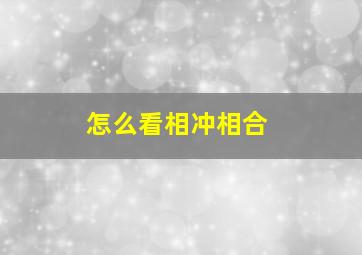 怎么看相冲相合